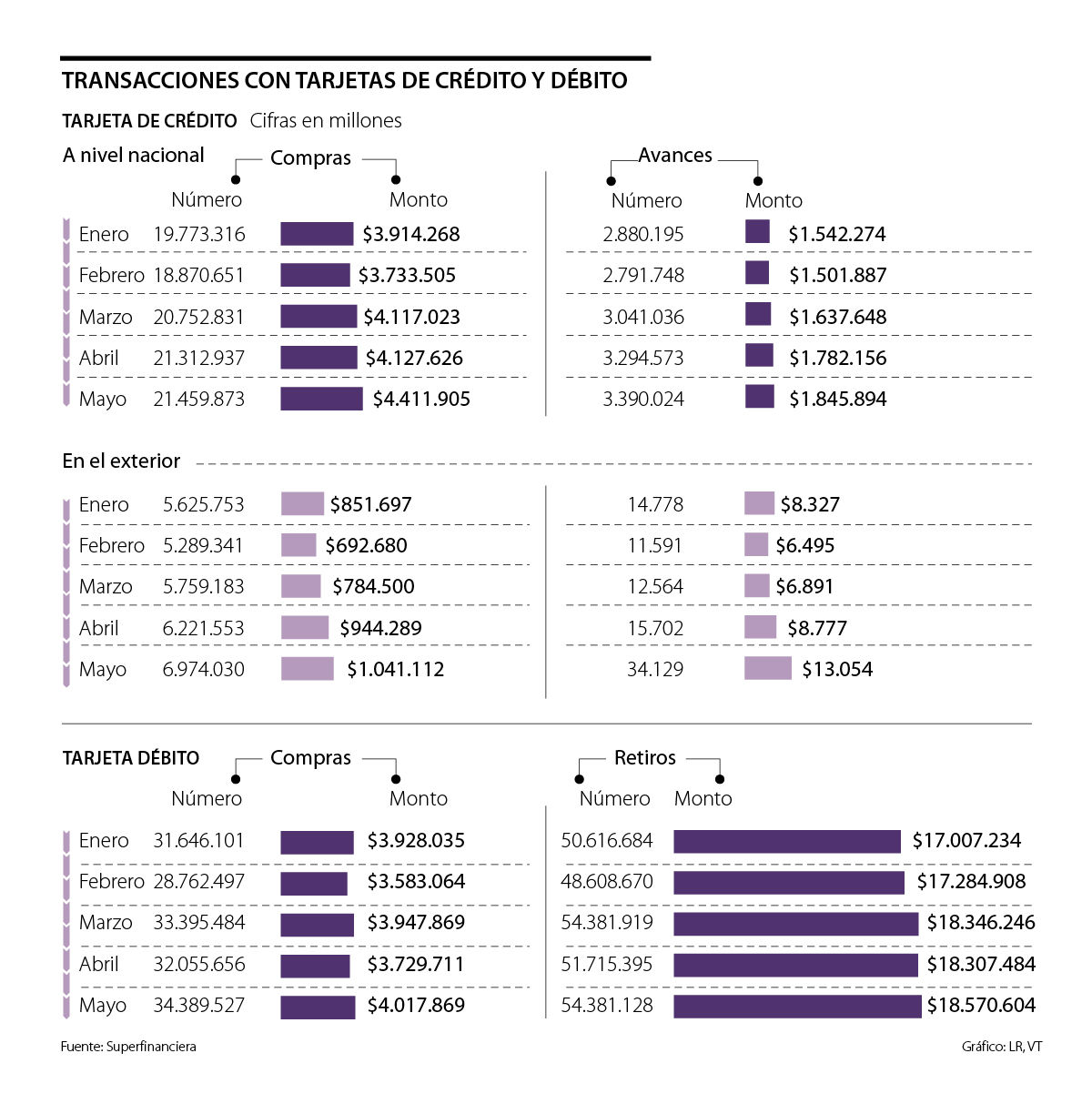 TRANSACCIONES CON TARJETAS DE CRÉDITO Y DÉBITO

TARJETA DE CRÉDITO Cifras en millones

A nivel nacional

| | Compras Número | Compras Monto | Avances Número | Avances Monto |
|---|---|---|---|---|
| Enero | 19.773.316 | \$3.914.268 | 2.880.195 | \$1.542.274 |
| Febrero | 18.870.651 | \$3.733.505 | 2.791.748 | \$1.501.887 |
| Marzo | 20.752.831 | \$4.117.023 | 3.041.036 | \$1.637.648 |
| Abril | 21.312.937 | \$4.127.626 | 3.294.573 | \$1.782.156 |
| Mayo | 21.459.873 | \$4.411.905 | 3.390.024 | \$1.845.894 |

En el exterior

| | | | | |
|---|---|---|---|---|
| Enero | 5.625.753 | \$851.697 | 14.778 | \$8.327 |
| Febrero | 5.289.341 | \$692.680 | 11.591 | \$6.495 |
| Marzo | 5.759.183 | \$784.500 | 12.564 | \$6.891 |
| Abril | 6.221.553 | \$944.289 | 15.702 | \$8.777 |
| Mayo | 6.974.030 | \$1.041.112 | 34.129 | \$13.054 |

TARJETA DÉBITO

| | Compras Número | Compras Monto | Retiros Número | Retiros Monto |
|---|---|---|---|---|
| Enero | 31.646.101 | \$3.928.035 | 50.616.684 | \$17.007.234 |
| Febrero | 28.762.497 | \$3.583.064 | 48.608.670 | \$17.284.908 |
| Marzo | 33.395.484 | \$3.947.869 | 54.381.919 | \$18.346.246 |
| Abril | 32.055.656 | \$3.729.711 | 51.715.395 | \$18.307.484 |
| Mayo | 34.389.527 | \$4.017.869 | 54.381.128 | \$18.570.604 |

Fuente: Superfinanciera

Gráfico: LR, VT